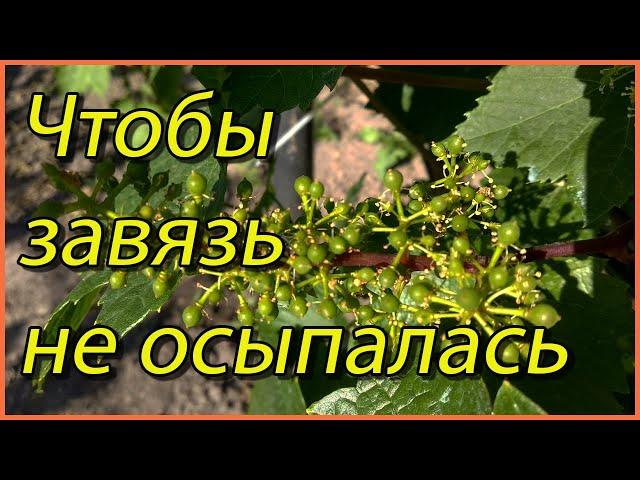 Чтобы завязь не осыпалась